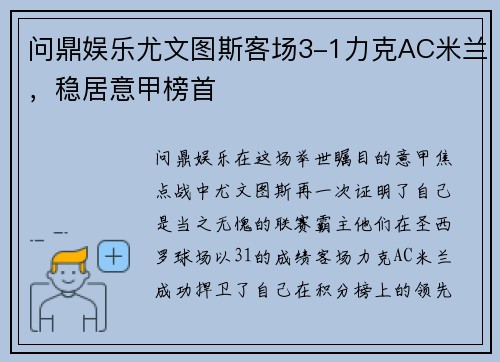 问鼎娱乐尤文图斯客场3-1力克AC米兰，稳居意甲榜首

问鼎娱乐在这场举世瞩目的意甲焦点战中尤文图斯再一次证明了自己是当之无愧的联赛霸主他们在圣西罗球场以31的成绩客场力克AC米兰成功捍卫了自己在积分榜上的领先